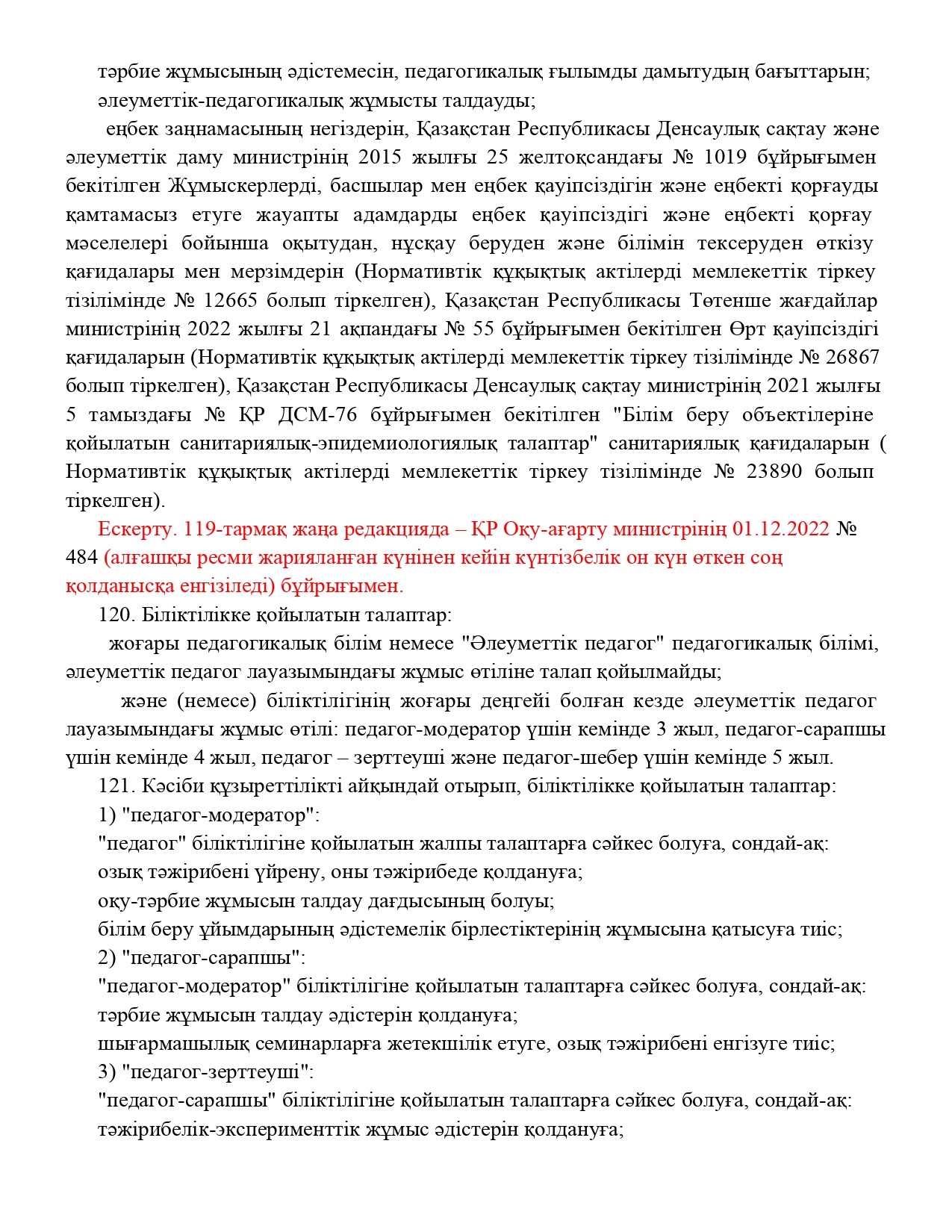 тәрбие жұмысының әдістемесін, педагогикалық ғылымды дамытудың бағыттарын;
әлеуметтік-педагогикалық жұмысты талдауды;
еңбек заңнамасының негіздерін, Қазақстан Республикасы Денсаулық сақтау және әлеуметтік даму министрінің 2015 жылғы 25 желтоқсандағы № 1019 бұйрығымен бекітілген Жұмыскерлерді, басшылар мен еңбек қауіпсіздігін және еңбекті қорғауды қамтамасыз етуге жауапты адамдарды еңбек қауіпсіздігі және еңбекті қорғау мәселелері бойынша оқытудан, нұсқау беруден және білімін тексеруден өткізу қағидалары мен мерзімдерін (Нормативтік құқықтық актілерді мемлекеттік тіркеу тізілімінде № 12665 болып тіркелген), Қазақстан Республикасы Төтенше жағдайлар министрінің 2022 жылғы 21 ақпандағы № 55 бұйрығымен бекітілген Өрт қауіпсіздігі қағидаларын (Нормативтік құқықтық актілерді мемлекеттік тіркеу тізілімінде № 26867 болып тіркелген), Қазақстан Республикасы Денсаулық сақтау министрінің 2021 жылғы 5 тамыздағы № ҚР ДСМ-76 бұйрығымен бекітілген "Білім беру объектілеріне қойылатын санитариялық-эпидемиологиялық талаптар" санитариялық қағидаларын ( Нормативтік құқықтық актілерді мемлекеттік тіркеу тізілімінде № 23890 болып тіркелген).
Ескерту. 119-тармақ жаңа редакцияда – ҚР Оқу-ағарту министрінің 01.12.2022 № 484 (алғашқы ресми жарияланған күнінен кейін күнтізбелік он күн өткен соң қолданысқа енгізіледі) бұйрығымен.
120. Біліктілікке қойылатын талаптар:
жоғары педагогикалық білім немесе "Әлеуметтік педагог" педагогикалық білімі, әлеуметтік педагог лауазымындағы жұмыс өтіліне талап қойылмайды;
және (немесе) біліктілігінің жоғары деңгейі болған кезде әлеуметтік педагог лауазымындағы жұмыс өтілі: педагог-модератор үшін кемінде 3 жыл, педагог-сарапшы үшін кемінде 4 жыл, педагог – зерттеуші және педагог-шебер үшін кемінде 5 жыл.
121. Кәсіби құзыреттілікті айқындай отырып, біліктілікке қойылатын талаптар:
1) "педагог-модератор":
"педагог" біліктілігіне қойылатын жалпы талаптарға сәйкес болуға, сондай-ақ:
озық тәжірибені үйрену, оны тәжірибеде қолдануға;
оқу-тәрбие жұмысын талдау дағдысының болуы;
білім беру ұйымдарының әдістемелік бірлестіктерінің жұмысына қатысуға тиіс;
2) "педагог-сарапшы":
"педагог-модератор" біліктілігіне қойылатын талаптарға сәйкес болуға, сондай-ақ:
тәрбие жұмысын талдау әдістерін қолдануға;
шығармашылық семинарларға жетекшілік етуге, озық тәжірибені енгізуге тиіс;
3) "педагог-зерттеуші":
"педагог-сарапшы" біліктілігіне қойылатын талаптарға сәйкес болуға, сондай-ақ:
тәжірибелік-эксперименттік жұмыс әдістерін қолдануға;